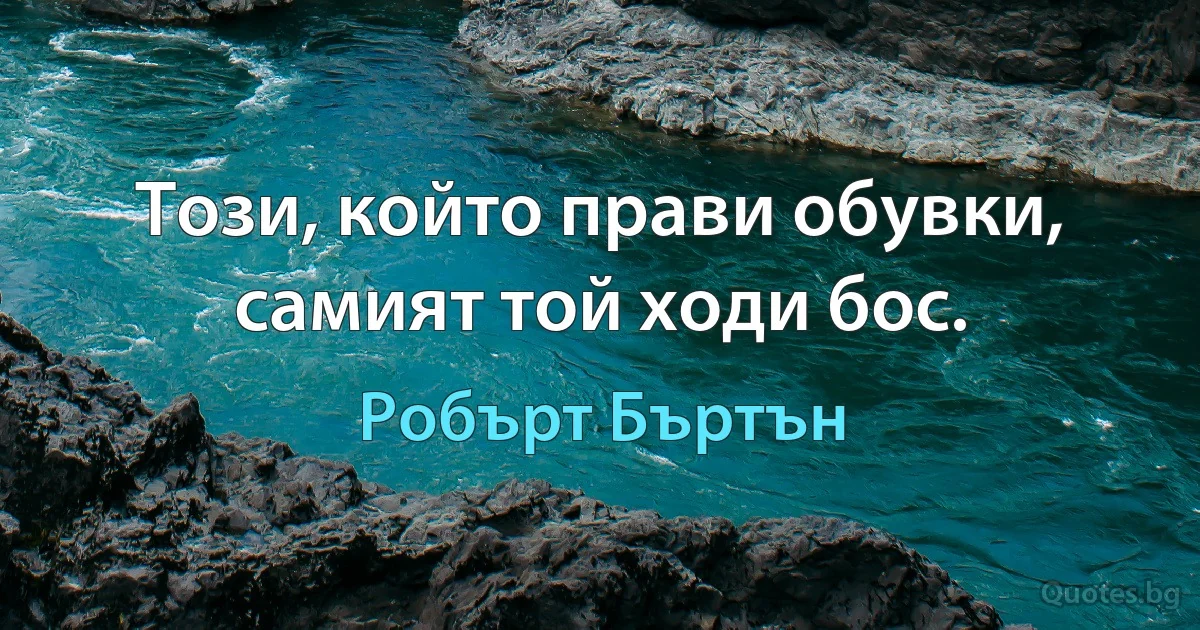 Този, който прави обувки, самият той ходи бос.

Робърт Бъртън

Quotes.bg